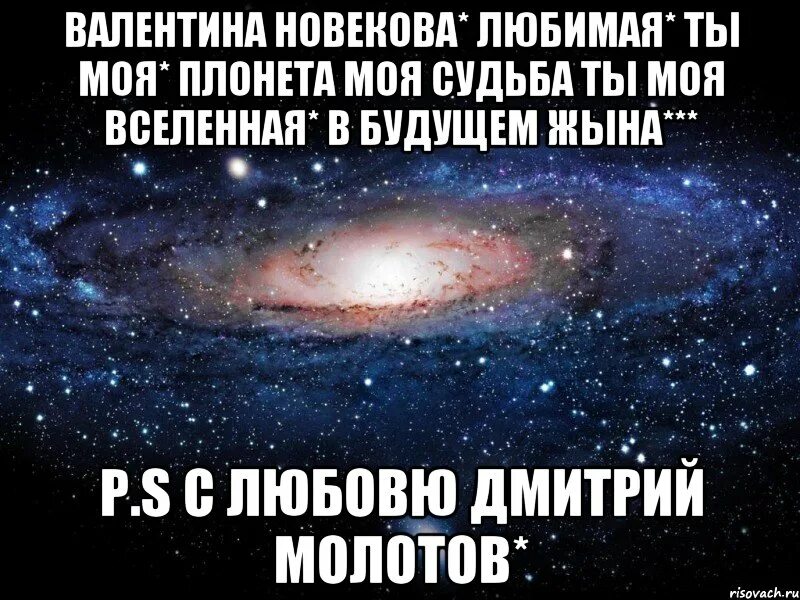 ВАЛЕНТИНА НОВЕКОВА* ЛЮБИМАЯ* ТЫ МОЯ* ПЛОНЕТА МОЯ СУДЬБА ТЫ МОЯ ВСЕЛЕННАЯ* В БУДУЩЕМ ЖЫНА***

P.S С ЛЮБОВЮ ДМИТРИЙ МОЛОТОВ*

risovach.ru